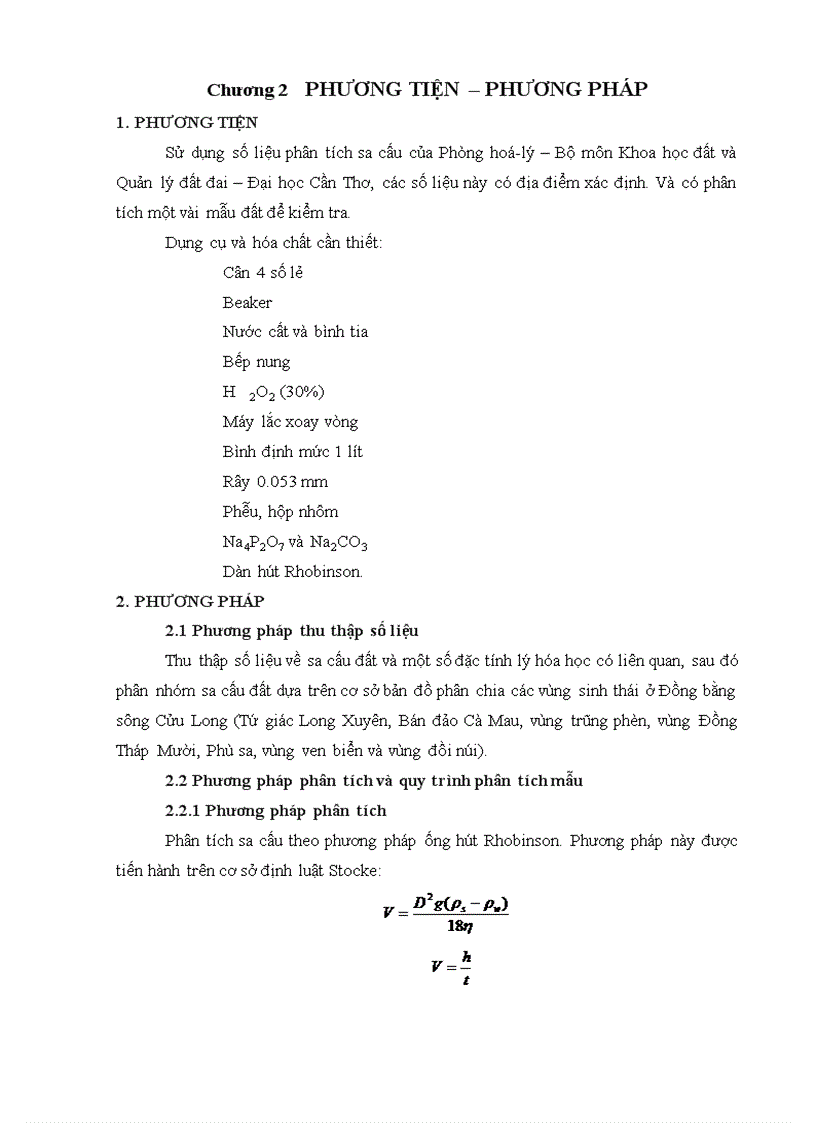 Chương 2 PHƯƠNG TIỆN – PHƯƠNG PHÁP

1. PHƯƠNG TIỆN

Sử dụng số liệu phân tích sa cấu của Phòng hoá-lý – Bộ môn Khoa học đất và Quản lý đất đai – Đại học Cần Thơ, các số liệu này có địa điểm xác định. Và có phân tích một vài mẫu đất để kiểm tra.

Dụng cụ và hóa chất cần thiết:

Cân 4 số lẻ

Beaker

Nước cất và bình tia

Bếp nung

$H_2O_2$ (30%)

Máy lắc xoay vòng

Bình định mức 1 lít

Rây 0.053 mm

Phễu, hộp nhôm

$Na_4P_2O_7$ và $Na_2CO_3$

Dàn hút Rhobinson.

2. PHƯƠNG PHÁP

2.1 Phương pháp thu thập số liệu

Thu thập số liệu về sa cấu đất và một số đặc tính lý hóa học có liên quan, sau đó phân nhóm sa cấu đất dựa trên cơ sở bản đồ phân chia các vùng sinh thái ở Đồng bằng sông Cửu Long (Tứ giác Long Xuyên, Bán đảo Cà Mau, vùng trũng phèn, vùng Đồng Tháp Mười, Phù sa, vùng ven biển và vùng đồi núi).

2.2 Phương pháp phân tích và quy trình phân tích mẫu

2.2.1 Phương pháp phân tích

Phân tích sa cấu theo phương pháp ống hút Rhobinson. Phương pháp này được tiến hành trên cơ sở định luật Stocke:

$V = \frac{D^2 g(\rho_s - \rho_w)}{18\eta}$

$V = \frac{h}{t}$